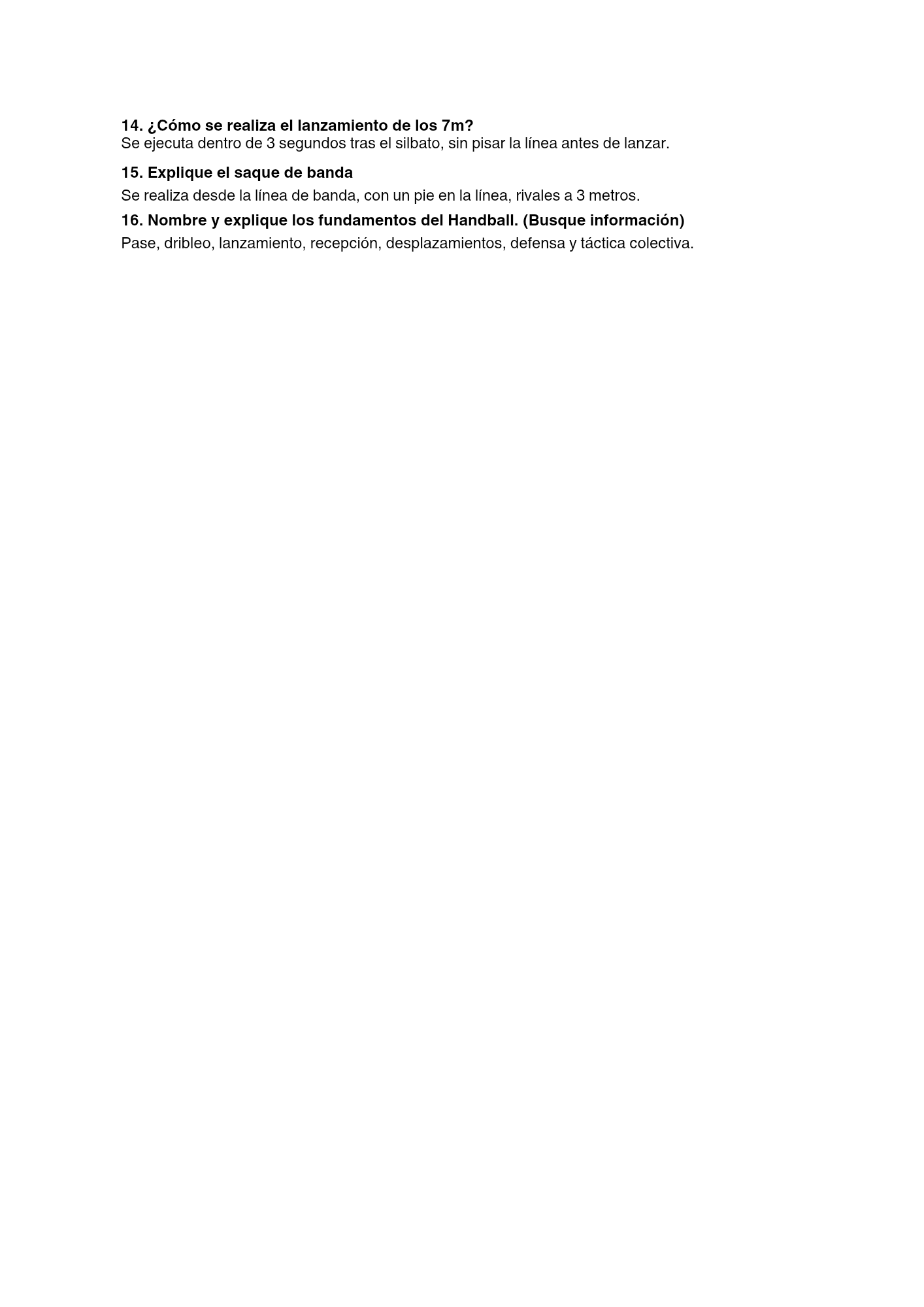 14. ¿Cómo se realiza el lanzamiento de los 7m?
Se ejecuta dentro de 3 segundos tras el silbato, sin pisar la línea antes de lanzar.

15. Explique el saque de banda

Se realiza desde la línea de banda, con un pie en la línea, rivales a 3 metros.

16. Nombre y explique los fundamentos del Handball. (Busque información)

Pase, dribleo, lanzamiento, recepción, desplazamientos, defensa y táctica colectiva.